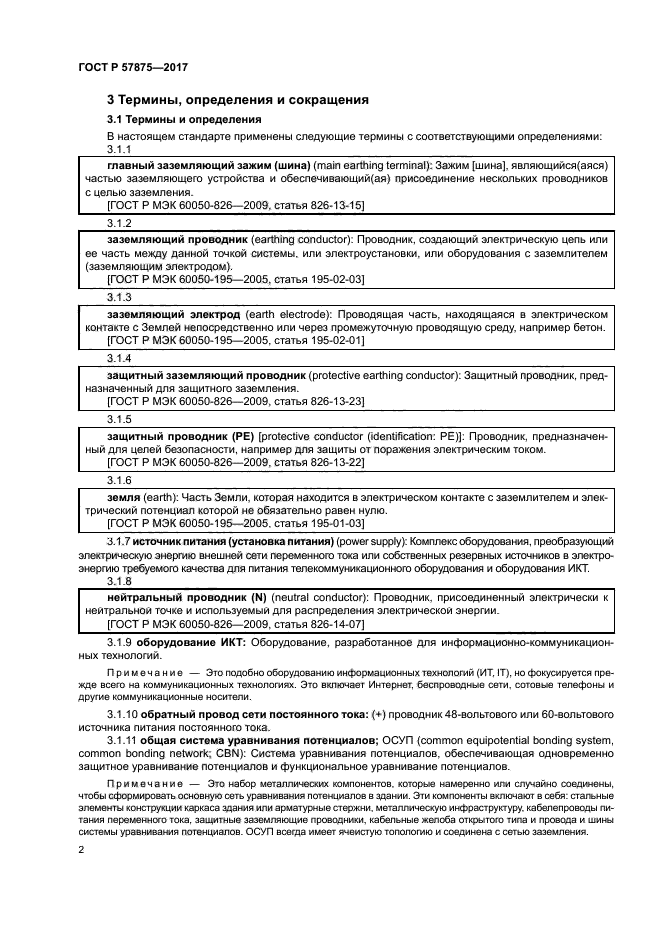 ГОСТ Р 57875—2017

3 Термины, определения и сокращения

3.1 Термины и определения

В настоящем стандарте применены следующие термины с соответствующими определениями:

3.1.1

главный заземляющий зажим (шина) (main earthing terminal): Зажим [шина], являющийся(аяся) частью заземляющего устройства и обеспечивающий(ая) присоединение нескольких проводников с целью заземления.

[ГОСТ Р МЭК 60050-826—2009, статья 826-13-15]

3.1.2

заземляющий проводник (earthing conductor): Проводник, создающий электрическую цепь или ее часть между данной точкой системы, или электроустановки, или оборудования с заземлителем (заземляющим электродом).

[ГОСТ Р МЭК 60050-195—2005, статья 195-02-03]

3.1.3

заземляющий электрод (earth electrode): Проводящая часть, находящаяся в электрическом контакте с Землей непосредственно или через промежуточную проводящую среду, например бетон.

[ГОСТ Р МЭК 60050-195—2005, статья 195-02-01]

3.1.4

защитный заземляющий проводник (protective earthing conductor): Защитный проводник, предназначенный для защитного заземления.

[ГОСТ Р МЭК 60050-826—2009, статья 826-13-23]

3.1.5

защитный проводник (PE) [protective conductor (identification: PE)]: Проводник, предназначенный для целей безопасности, например для защиты от поражения электрическим током.

[ГОСТ Р МЭК 60050-826—2009, статья 826-13-22]

3.1.6

земля (earth): Часть Земли, которая находится в электрическом контакте с заземлителем и электрический потенциал которой не обязательно равен нулю.

[ГОСТ Р МЭК 60050-195—2005, статья 195-01-03]

3.1.7 источник питания (установка питания) (power supply): Комплекс оборудования, преобразующий электрическую энергию внешней сети переменного тока или собственных резервных источников в электроэнергию требуемого качества для питания телекоммуникационного оборудования и оборудования ИКТ.

3.1.8

нейтральный проводник (N) (neutral conductor): Проводник, присоединенный электрически к нейтральной точке и используемый для распределения электрической энергии.

[ГОСТ Р МЭК 60050-826—2009, статья 826-14-07]

3.1.9 оборудование ИКТ: Оборудование, разработанное для информационно-коммуникационных технологий.

Примечание — Это подобно оборудованию информационных технологий (ИТ, IT), но фокусируется прежде всего на коммуникационных технологиях. Это включает Интернет, беспроводные сети, сотовые телефоны и другие коммуникационные носители.

3.1.10 обратный провод сети постоянного тока: (+) проводник 48-вольтового или 60-вольтового источника питания постоянного тока.

3.1.11 общая система уравнивания потенциалов; ОСУП (common equipotential bonding system, common bonding network; CBN): Система уравнивания потенциалов, обеспечивающая одновременно защитное уравнивание потенциалов и функциональное уравнивание потенциалов.

Примечание — Это набор металлических компонентов, которые намеренно или случайно соединены, чтобы сформировать основную сеть уравнивания потенциалов в здании. Эти компоненты включают в себя: стальные элементы конструкции каркаса здания или арматурные стержни, металлическую инфраструктуру, кабелепроводы питания переменного тока, защитные заземляющие проводники, кабельные желоба открытого типа и провода и шины системы уравнивания потенциалов. ОСУП всегда имеет ячеистую топологию и соединена с сетью заземления.

2